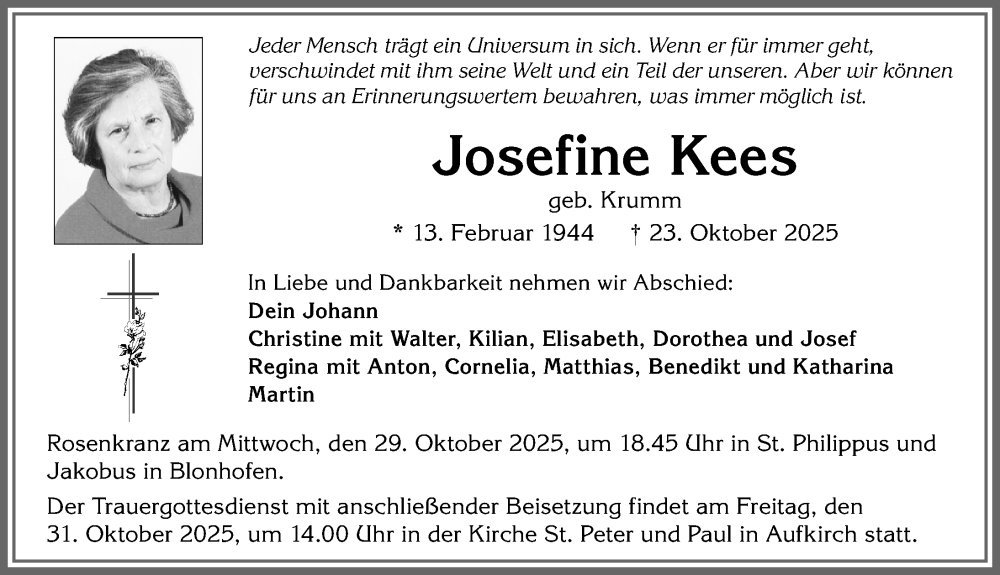 Jeder Mensch trägt ein Universum in sich. Wenn er für immer geht, verschwindet mit ihm seine Welt und ein Teil der unseren. Aber wir können für uns an Erinnerungswertem bewahren, was immer möglich ist.

Josefine Kees

geb. Krumm

* 13. Februar 1944 † 23. Oktober 2025

In Liebe und Dankbarkeit nehmen wir Abschied:
Dein Johann
Christine mit Walter, Kilian, Elisabeth, Dorothea und Josef
Regina mit Anton, Cornelia, Matthias, Benedikt und Katharina
Martin

Rosenkranz am Mittwoch, den 29. Oktober 2025, um 18.45 Uhr in St. Philippus und Jakobus in Blonhofen.

Der Trauergottesdienst mit anschließender Beisetzung findet am Freitag, den 31. Oktober 2025, um 14.00 Uhr in der Kirche St. Peter und Paul in Aufkirch statt.